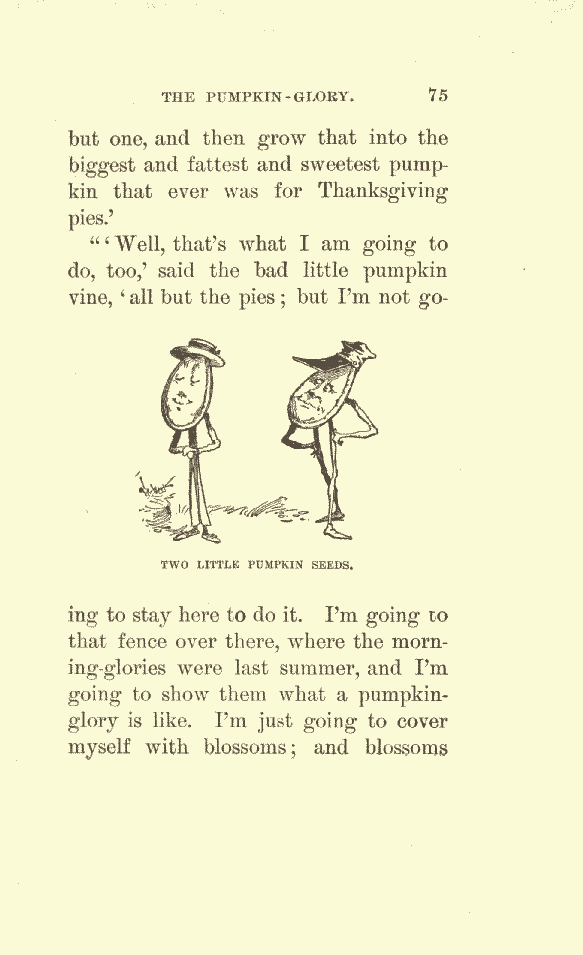 THE PUMPKIN-GLORY. 75

but one, and then grow that into the biggest and fattest and sweetest pumpkin that ever was for Thanksgiving pies.'

"'Well, that's what I am going to do, too,' said the bad little pumpkin vine, 'all but the pies; but I'm not go-

TWO LITTLE PUMPKIN SEEDS.

ing to stay here to do it. I'm going to that fence over there, where the morning-glories were last summer, and I'm going to show them what a pumpkin-glory is like. I'm just going to cover myself with blossoms; and blossoms